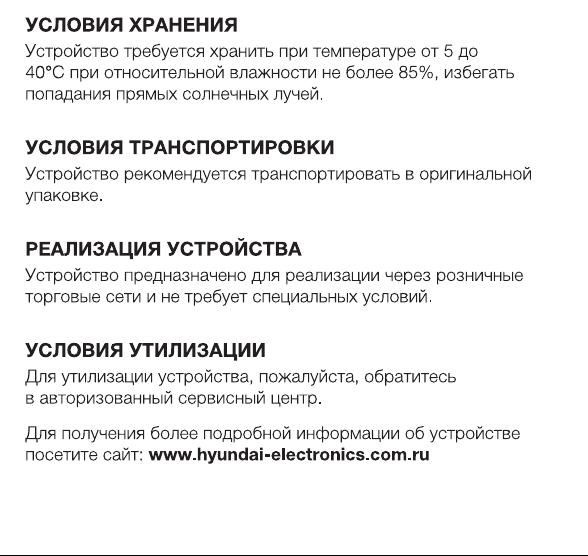 УСЛОВИЯ ХРАНЕНИЯ
Устройство требуется хранить при температуре от 5 до 40°С при относительной влажности не более 85%, избегать попадания прямых солнечных лучей.

УСЛОВИЯ ТРАНСПОРТИРОВКИ
Устройство рекомендуется транспортировать в оригинальной упаковке.

РЕАЛИЗАЦИЯ УСТРОЙСТВА
Устройство предназначено для реализации через розничные торговые сети и не требует специальных условий.

УСЛОВИЯ УТИЛИЗАЦИИ
Для утилизации устройства, пожалуйста, обратитесь в авторизованный сервисный центр.

Для получения более подробной информации об устройстве посетите сайт: www.hyundai-electronics.com.ru